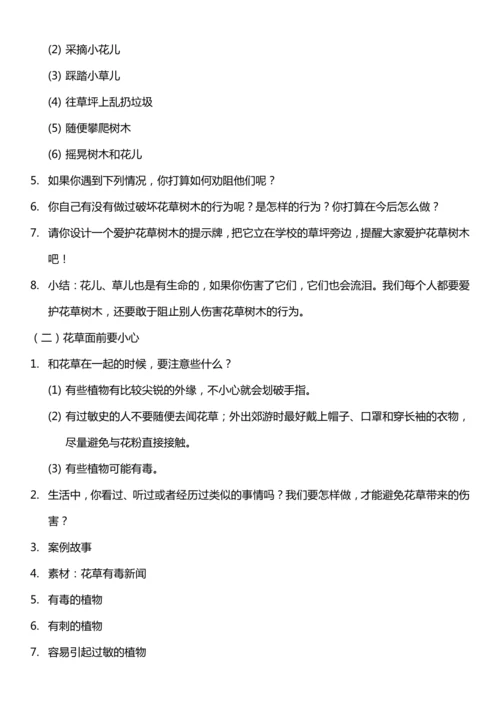 (2) 采摘小花儿

(3) 踩踏小草儿

(4) 往草坪上乱扔垃圾

(5) 随便攀爬树木

(6) 摇晃树木和花儿

5. 如果你遇到下列情况，你打算如何劝阻他们呢？

6. 你自己有没有做过破坏花草树木的行为呢？是怎样的行为？你打算在今后怎么做？

7. 请你设计一个爱护花草树木的提示牌，把它立在学校的草坪旁边，提醒大家爱护花草树木吧！

8. 小结：花儿、草儿也是有生命的，如果你伤害了它们，它们也会流泪。我们每个人都要爱护花草树木，还要敢于阻止别人伤害花草树木的行为。

（二）花草面前要小心

1. 和花草在一起的时候，要注意些什么？

(1) 有些植物有比较尖锐的外缘，不小心就会划破手指。

(2) 有过敏史的人不要随便去闻花草；外出郊游时最好戴上帽子、口罩和穿长袖的衣物，尽量避免与花粉直接接触。

(3) 有些植物可能有毒。

2. 生活中，你看过、听过或者经历过类似的事情吗？我们要怎样做，才能避免花草带来的伤害？

3. 案例故事

4. 素材：花草有毒新闻

5. 有毒的植物

6. 有刺的植物

7. 容易引起过敏的植物